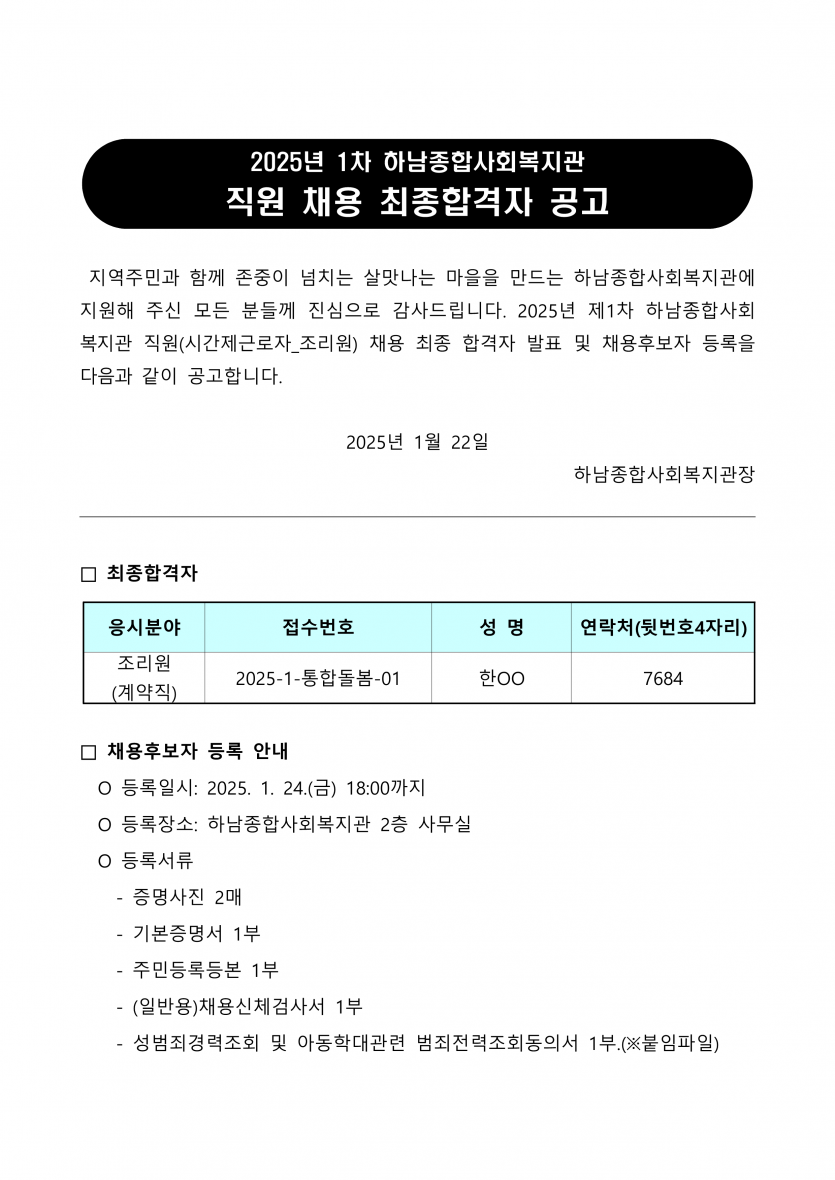 2025년 1차 하남종합사회복지관
직원 채용 최종합격자 공고

지역주민과 함께 존중이 넘치는 살맛나는 마을을 만드는 하남종합사회복지관에 지원해 주신 모든 분들께 진심으로 감사드립니다. 2025년 제1차 하남종합사회복지관 직원(시간제근로자_조리원) 채용 최종 합격자 발표 및 채용후보자 등록을 다음과 같이 공고합니다.

2025년 1월 22일

하남종합사회복지관장

□ 최종합격자

| 응시분야 | 접수번호 | 성 명 | 연락처(뒷번호4자리) |
|---|---|---|---|
| 조리원 (계약직) | 2025-1-통합돌봄-01 | 한OO | 7684 |

□ 채용후보자 등록 안내

O 등록일시: 2025. 1. 24.(금) 18:00까지

O 등록장소: 하남종합사회복지관 2층 사무실

O 등록서류

- 증명사진 2매
- 기본증명서 1부
- 주민등록등본 1부
- (일반용)채용신체검사서 1부
- 성범죄경력조회 및 아동학대관련 범죄전력조회동의서 1부.(※붙임파일)